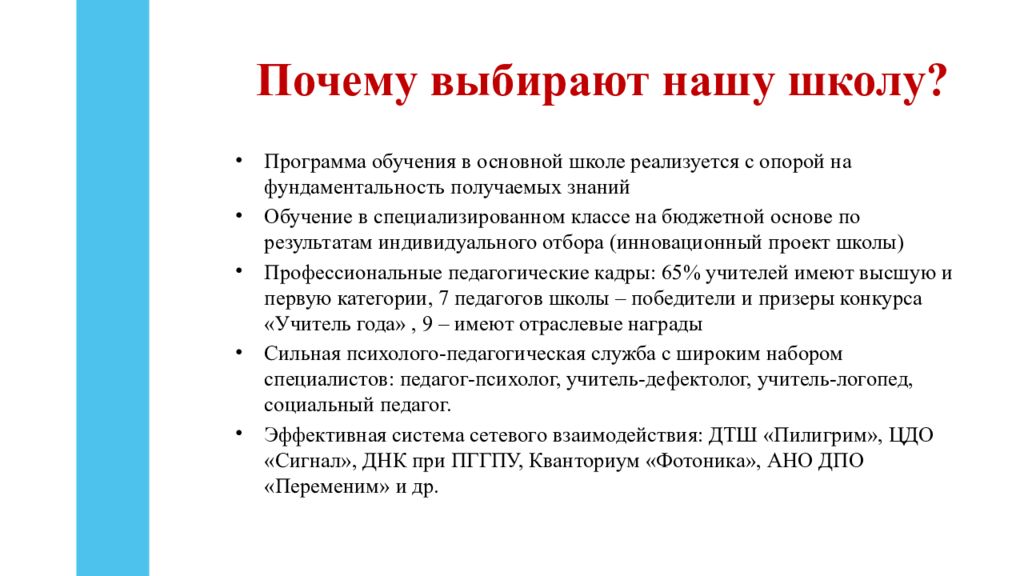 Почему выбирают нашу школу?

• Программа обучения в основной школе реализуется с опорой на фундаментальность получаемых знаний

• Обучение в специализированном классе на бюджетной основе по результатам индивидуального отбора (инновационный проект школы)

• Профессиональные педагогические кадры: 65% учителей имеют высшую и первую категории, 7 педагогов школы – победители и призеры конкурса «Учитель года» , 9 – имеют отраслевые награды

• Сильная психолого-педагогическая служба с широким набором специалистов: педагог-психолог, учитель-дефектолог, учитель-логопед, социальный педагог.

• Эффективная система сетевого взаимодействия: ДТШ «Пилигрим», ЦДО «Сигнал», ДНК при ПГГПУ, Кванториум «Фотоника», АНО ДПО «Переменим» и др.